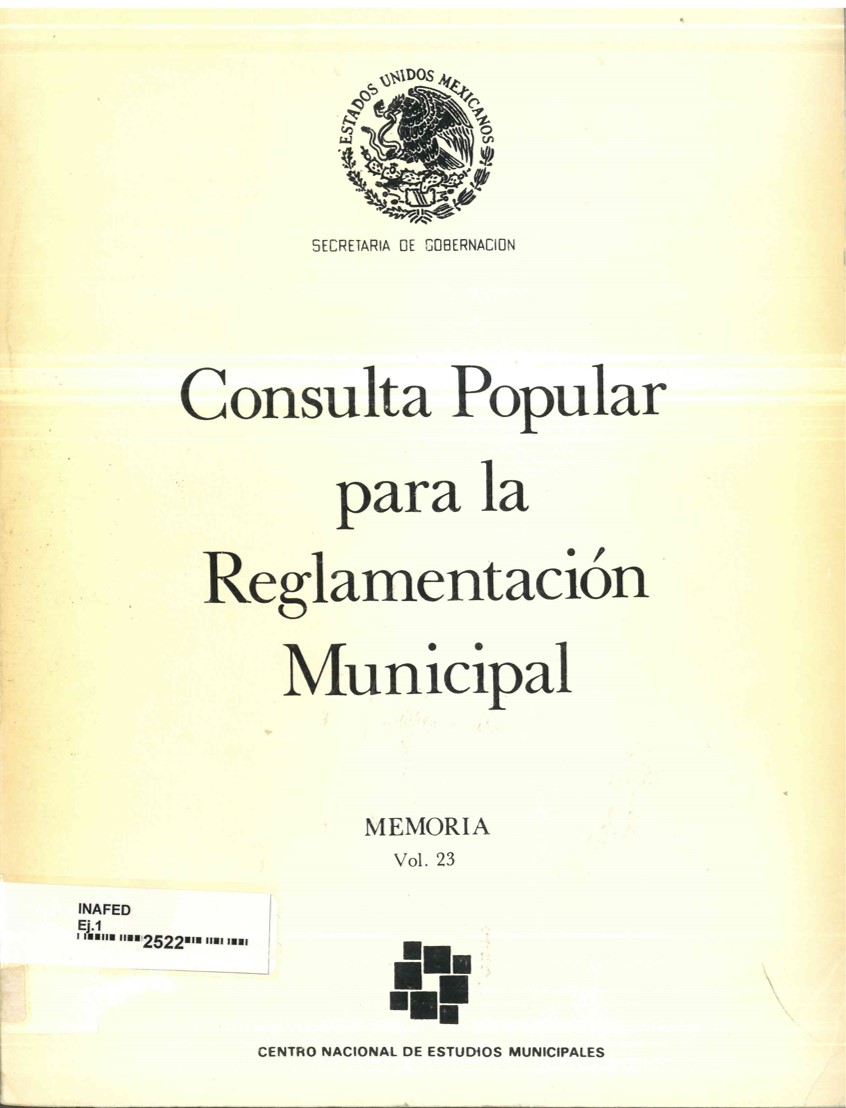 ESTADOS UNIDOS MEXICANOS

SECRETARIA DE GOBERNACION

Consulta Popular para la Reglamentación Municipal

MEMORIA
Vol. 23

INAFED
Ej.1
2522

CENTRO NACIONAL DE ESTUDIOS MUNICIPALES